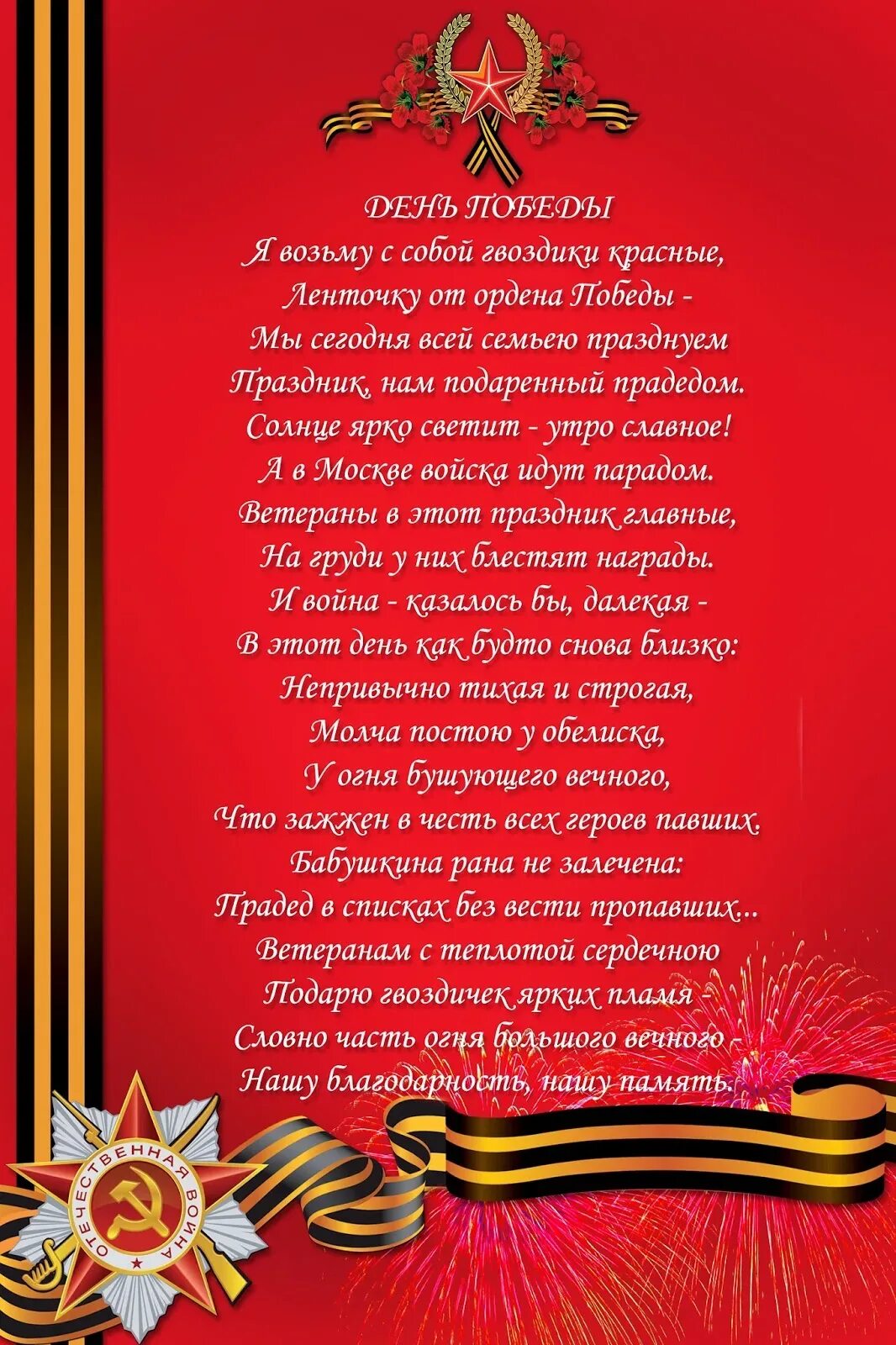 ДЕНЬ ПОБЕДЫ
Я возьму с собой гвоздики красные,
Ленточку от ордена Победы -
Мы сегодня всей семьею празднуем
Праздник, нам подаренный прадедом.
Солнце ярко светит - утро славное!
А в Москве войска идут парадом.
Ветераны в этот праздник главные,
На груди у них блестят награды.
И война - казалось бы, далекая -
В этот день как будто снова близко:
Непривычно тихая и строгая,
Молча постою у обелиска,
У огня бушующего вечного,
Что зажжен в честь всех героев павших.
Бабушкина рана не залечена:
Прадед в списках без вести пропавших...
Ветеранам с теплотой сердечною
Подарю гвоздичек ярких пламя -
Словно часть огня большого вечного -
Нашу благодарность, нашу память.

ОТЕЧЕСТВЕННАЯ ВОЙНА